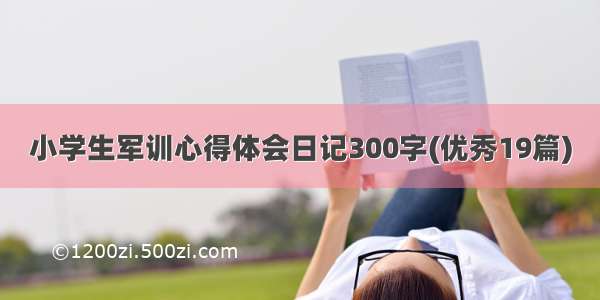 小学生军训心得体会日记300字(优秀19篇)

©1200zi.500zi.com